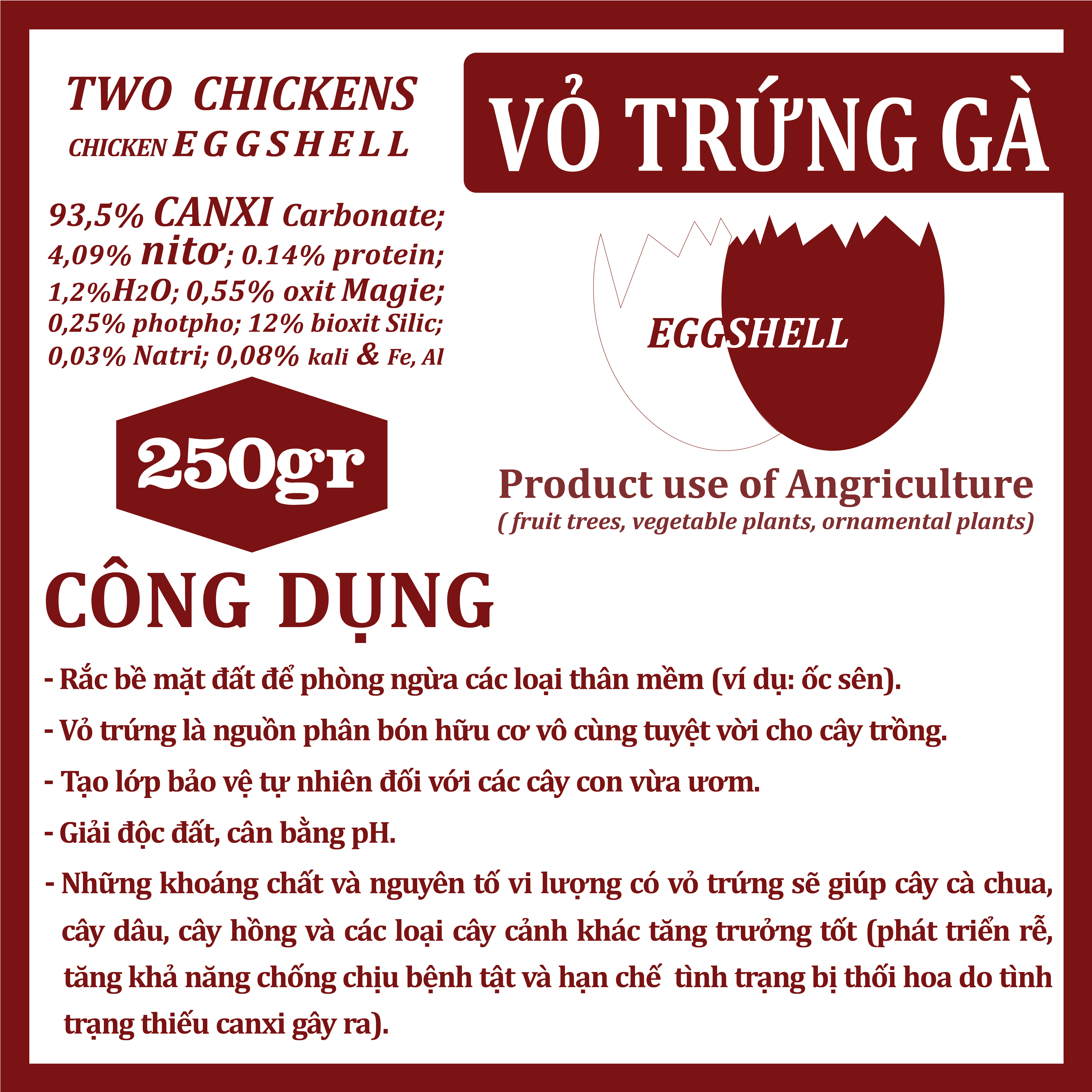 TWO CHICKENS
CHICKEN EGGSHELL

VỎ TRỨNG GÀ

93,5% CANXI Carbonate; 4,09% nitơ; 0.14% protein; 1,2%$H_2O$; 0,55% oxit Magie; 0,25% photpho; 12% bioxit Silic; 0,03% Natri; 0,08% kali & Fe, Al

EGGSHELL

250gr

Product use of Angriculture
( fruit trees, vegetable plants, ornamental plants)

CÔNG DỤNG

- Rắc bề mặt đất để phòng ngừa các loại thân mềm (ví dụ: ốc sên).

- Vỏ trứng là nguồn phân bón hữu cơ vô cùng tuyệt vời cho cây trồng.

- Tạo lớp bảo vệ tự nhiên đối với các cây con vừa ươm.

- Giải độc đất, cân bằng pH.

- Những khoáng chất và nguyên tố vi lượng có vỏ trứng sẽ giúp cây cà chua, cây dâu, cây hồng và các loại cây cảnh khác tăng trưởng tốt (phát triển rễ, tăng khả năng chống chịu bệnh tật và hạn chế tình trạng bị thối hoa do tình trạng thiếu canxi gây ra).